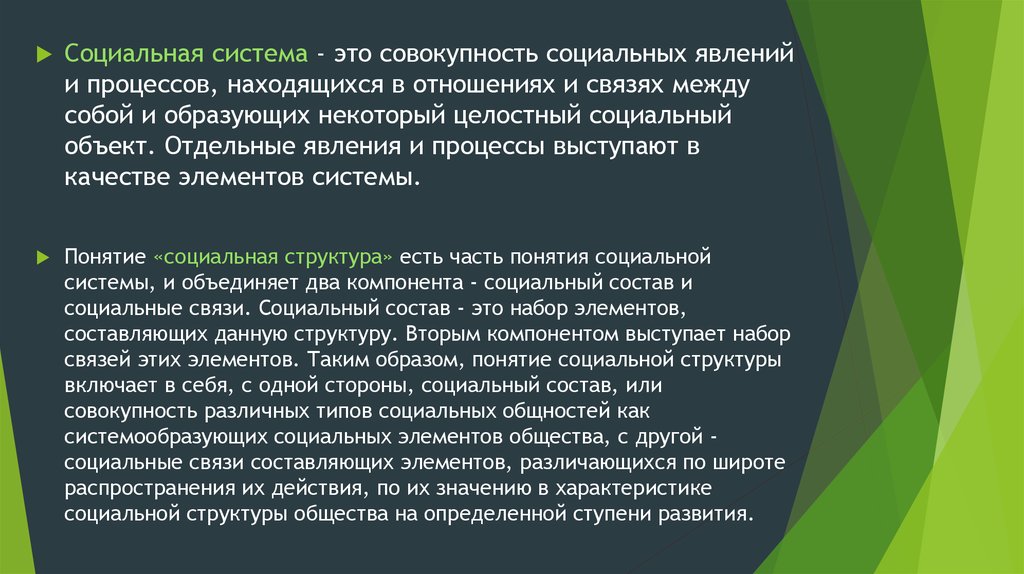 Социальная система - это совокупность социальных явлений и процессов, находящихся в отношениях и связях между собой и образующих некоторый целостный социальный объект. Отдельные явления и процессы выступают в качестве элементов системы.

Понятие «социальная структура» есть часть понятия социальной системы, и объединяет два компонента - социальный состав и социальные связи. Социальный состав - это набор элементов, составляющих данную структуру. Вторым компонентом выступает набор связей этих элементов. Таким образом, понятие социальной структуры включает в себя, с одной стороны, социальный состав, или совокупность различных типов социальных общностей как системообразующих социальных элементов общества, с другой - социальные связи составляющих элементов, различающихся по широте распространения их действия, по их значению в характеристике социальной структуры общества на определенной ступени развития.